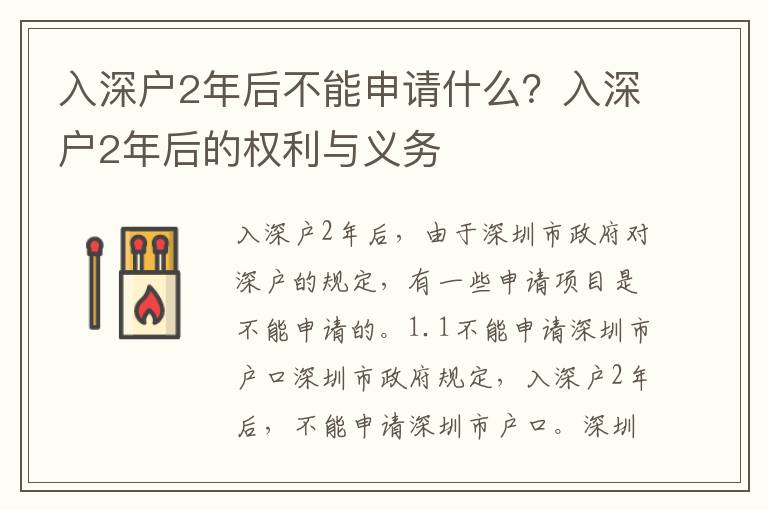 入深户2年后不能申请什么？入深户2年后的权利与义务

入深户2年后，由于深圳市政府对深户的规定，有一些申请项目是不能申请的。1.1不能申请深圳市户口深圳市政府规定，入深户2年后，不能申请深圳市户口。深圳